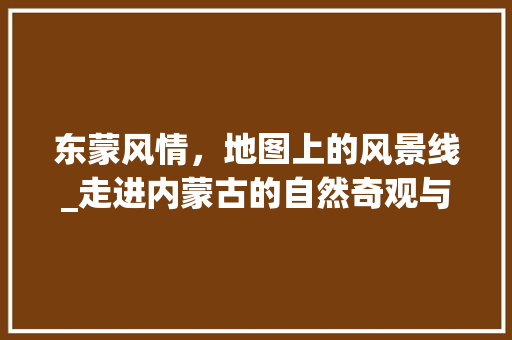 东蒙风情，地图上的风景线_走进内蒙古的自然奇观与